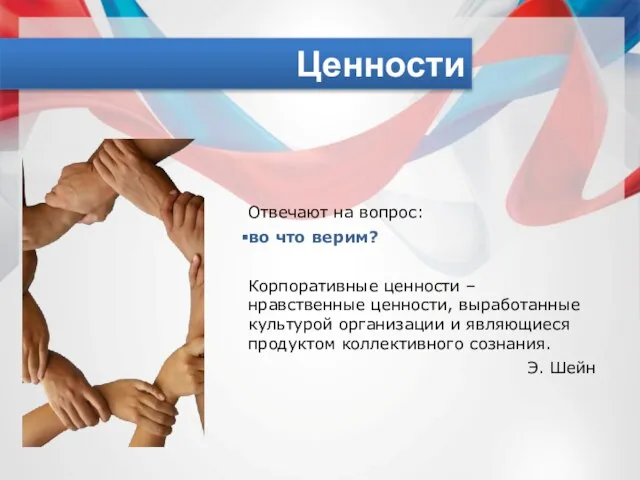 Ценности

Отвечают на вопрос:

▪во что верим?

Корпоративные ценности – нравственные ценности, выработанные культурой организации и являющиеся продуктом коллективного сознания.

Э. Шейн